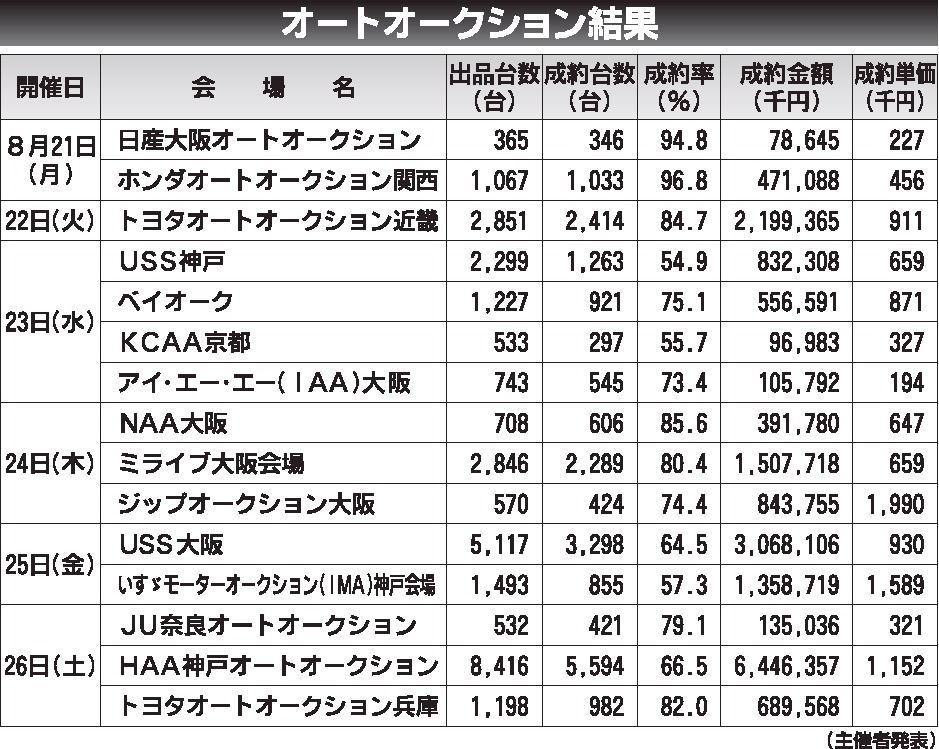 オートオークション結果

| 開催日 | 会　場　名 | 出品台数（台） | 成約台数（台） | 成約率（%） | 成約金額（千円） | 成約単価（千円） |
|---|---|---|---|---|---|---|
| 8月21日（月） | 日産大阪オートオークション | 365 | 346 | 94.8 | 78,645 | 227 |
| | ホンダオートオークション関西 | 1,067 | 1,033 | 96.8 | 471,088 | 456 |
| 22日（火） | トヨタオートオークション近畿 | 2,851 | 2,414 | 84.7 | 2,199,365 | 911 |
| 23日（水） | USS神戸 | 2,299 | 1,263 | 54.9 | 832,308 | 659 |
| | ベイオーク | 1,227 | 921 | 75.1 | 556,591 | 871 |
| | KCAA京都 | 533 | 297 | 55.7 | 96,983 | 327 |
| | アイ・エー・エー（IAA）大阪 | 743 | 545 | 73.4 | 105,792 | 194 |
| 24日（木） | NAA大阪 | 708 | 606 | 85.6 | 391,780 | 647 |
| | ミライブ大阪会場 | 2,846 | 2,289 | 80.4 | 1,507,718 | 659 |
| | ジップオークション大阪 | 570 | 424 | 74.4 | 843,755 | 1,990 |
| 25日（金） | USS大阪 | 5,117 | 3,298 | 64.5 | 3,068,106 | 930 |
| | いすゞモーターオークション（IMA）神戸会場 | 1,493 | 855 | 57.3 | 1,358,719 | 1,589 |
| 26日（土） | JU奈良オートオークション | 532 | 421 | 79.1 | 135,036 | 321 |
| | HAA神戸オートオークション | 8,416 | 5,594 | 66.5 | 6,446,357 | 1,152 |
| | トヨタオートオークション兵庫 | 1,198 | 982 | 82.0 | 689,568 | 702 |

（主催者発表）